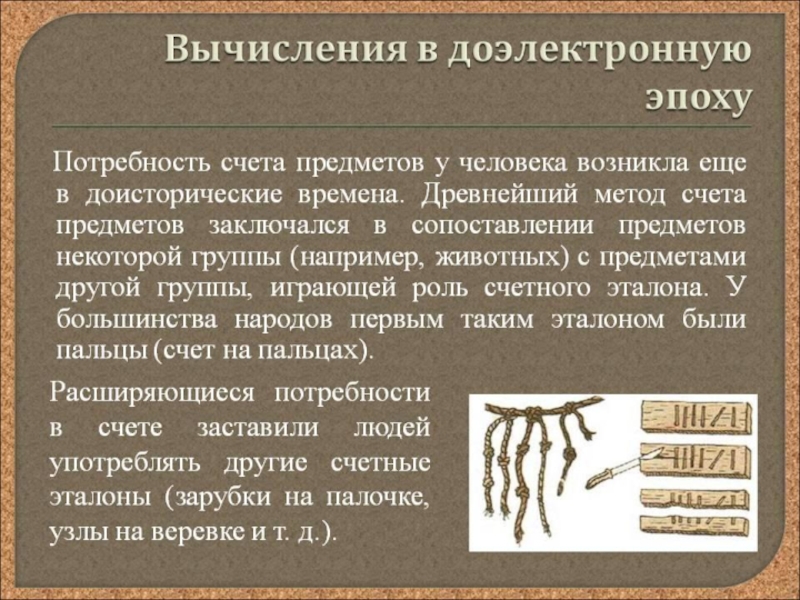 Вычисления в доэлектронную эпоху

Потребность счета предметов у человека возникла еще в доисторические времена. Древнейший метод счета предметов заключался в сопоставлении предметов некоторой группы (например, животных) с предметами другой группы, играющей роль счетного эталона. У большинства народов первым таким эталоном были пальцы (счет на пальцах).

Расширяющиеся потребности в счете заставили людей употреблять другие счетные эталоны (зарубки на палочке, узлы на веревке и т. д.).